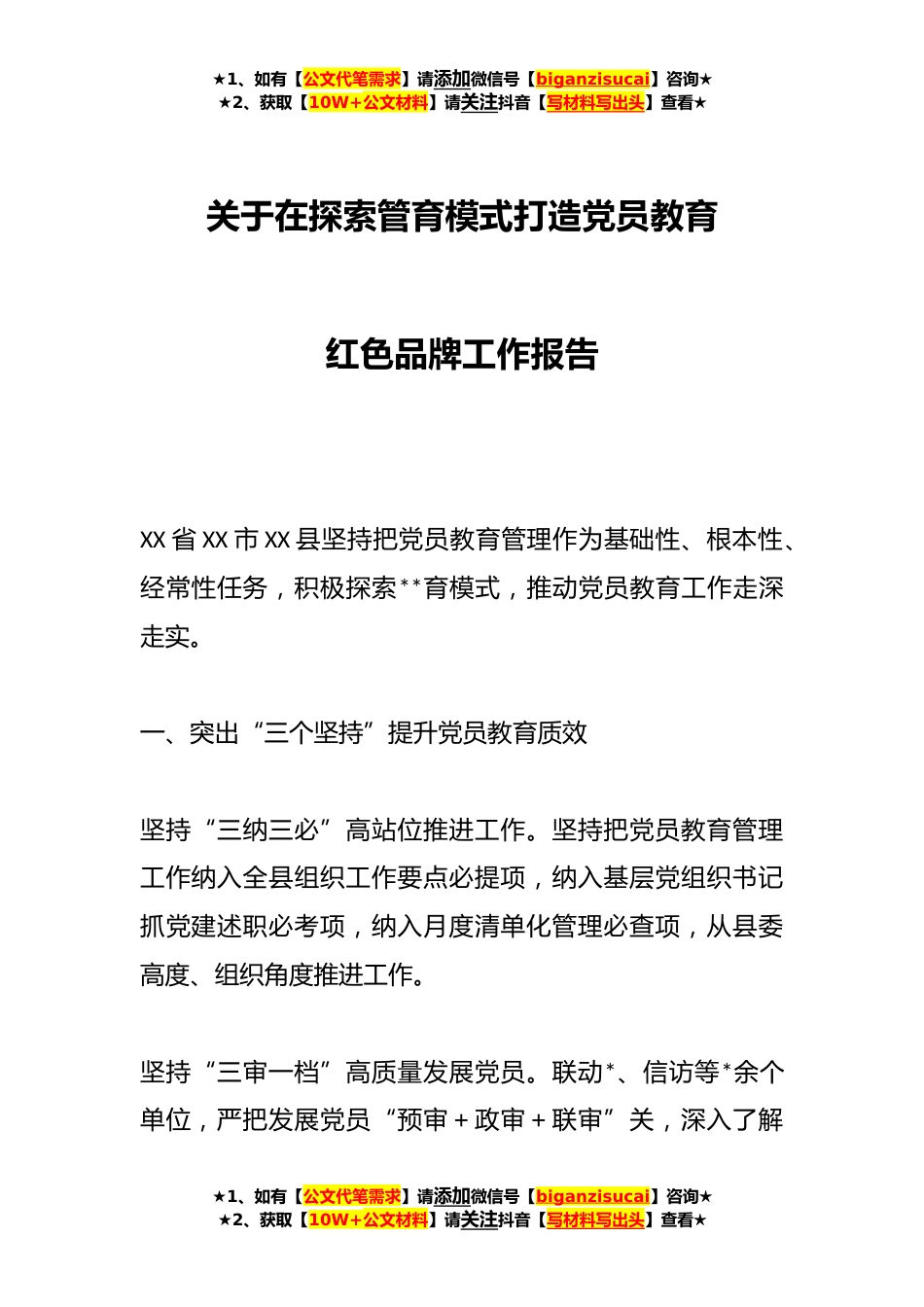 ★1、如有【公文代笔需求】请添加微信号【biganzisucai】咨询★
★2、获取【10W+公文材料】请关注抖音【写材料写出头】查看★

关于在探索管育模式打造党员教育

红色品牌工作报告

XX 省 XX 市 XX 县坚持把党员教育管理作为基础性、根本性、经常性任务，积极探索**育模式，推动党员教育工作走深走实。

一、突出“三个坚持”提升党员教育质效

坚持“三纳三必”高站位推进工作。坚持把党员教育管理工作纳入全县组织工作要点必提项，纳入基层党组织书记抓党建述职必考项，纳入月度清单化管理必查项，从县委高度、组织角度推进工作。

坚持“三审一档”高质量发展党员。联动*、信访等*余个单位，严把发展党员“预审＋政审＋联审”关，深入了解

★1、如有【公文代笔需求】请添加微信号【biganzisucai】咨询★
★2、获取【10W+公文材料】请关注抖音【写材料写出头】查看★